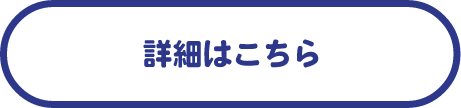 詳細はこちら